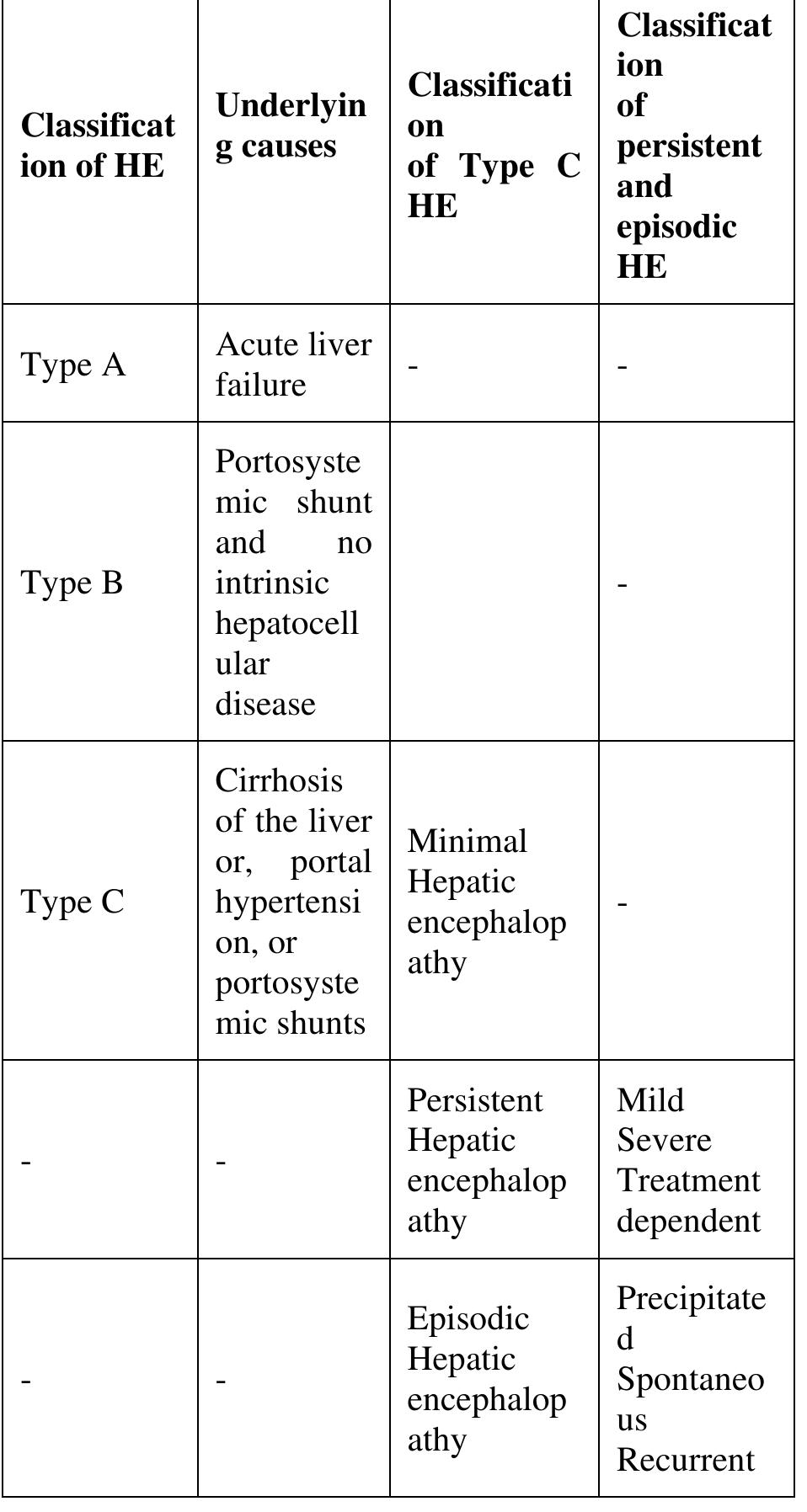 | Classification of HE | Underlying causes | Classification of Type C HE | Classification of persistent and episodic HE |
|---|---|---|---|
| Type A | Acute liver failure | - | - |
| Type B | Portosystemic shunt and no intrinsic hepatocellular disease | | - |
| Type C | Cirrhosis of the liver or, portal hypertension, or portosystemic shunts | Minimal Hepatic encephalopathy | - |
| - | - | Persistent Hepatic encephalopathy | Mild Severe Treatment dependent |
| - | - | Episodic Hepatic encephalopathy | Precipitated Spontaneous Recurrent |